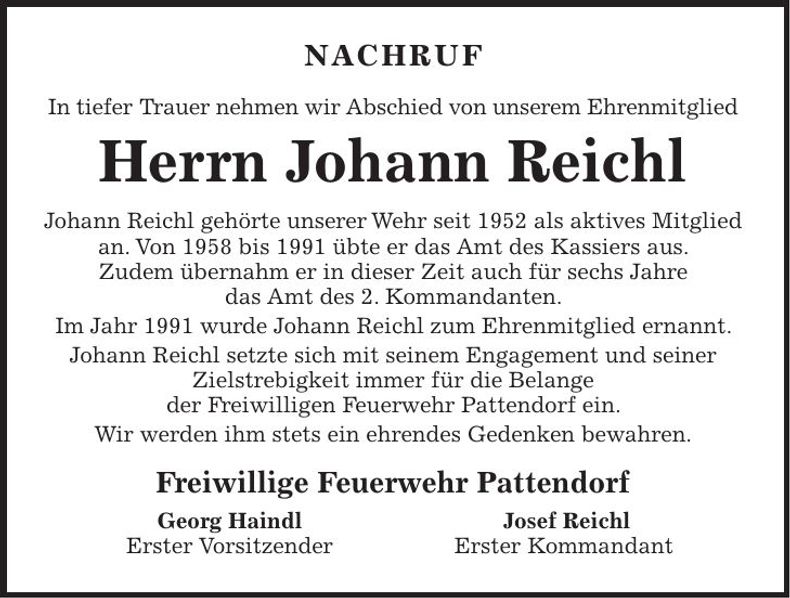 NACHRUF

In tiefer Trauer nehmen wir Abschied von unserem Ehrenmitglied

Herrn Johann Reichl

Johann Reichl gehörte unserer Wehr seit 1952 als aktives Mitglied an. Von 1958 bis 1991 übte er das Amt des Kassiers aus. Zudem übernahm er in dieser Zeit auch für sechs Jahre das Amt des 2. Kommandanten.

Im Jahr 1991 wurde Johann Reichl zum Ehrenmitglied ernannt.

Johann Reichl setzte sich mit seinem Engagement und seiner Zielstrebigkeit immer für die Belange der Freiwilligen Feuerwehr Pattendorf ein.

Wir werden ihm stets ein ehrendes Gedenken bewahren.

Freiwillige Feuerwehr Pattendorf

Georg Haindl
Erster Vorsitzender

Josef Reichl
Erster Kommandant